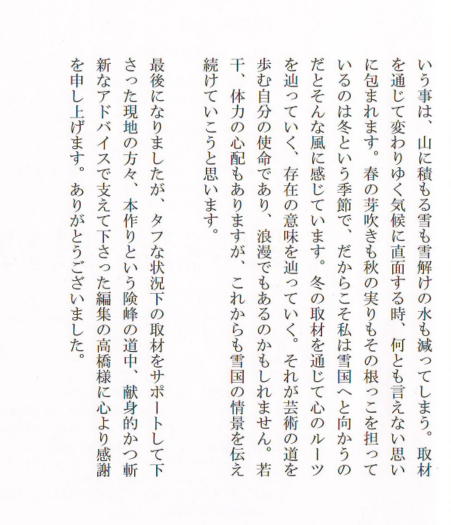 いう事は、山に積もる雪も雪解けの水も減ってしまう。取材を通じて変わりゆく気候に直面する時、何とも言えない思いに包まれます。春の芽吹きも秋の実りもその根っこを担っているのは冬という季節で、だからこそ私は雪国へと向かうのだとそんな風に感じています。冬の取材を通じて心のルーツを辿っていく、存在の意味を辿っていく。それが芸術の道を歩む自分の使命であり、浪漫でもあるのかもしれません。若干、体力の心配もありますが、これからも雪国の情景を伝え続けていこうと思います。

最後になりましたが、タフな状況下の取材をサポートして下さった現地の方々、本作りという険峰の道中、献身的かつ斬新なアドバイスで支えて下さった編集の高橋様に心より感謝を申し上げます。ありがとうございました。